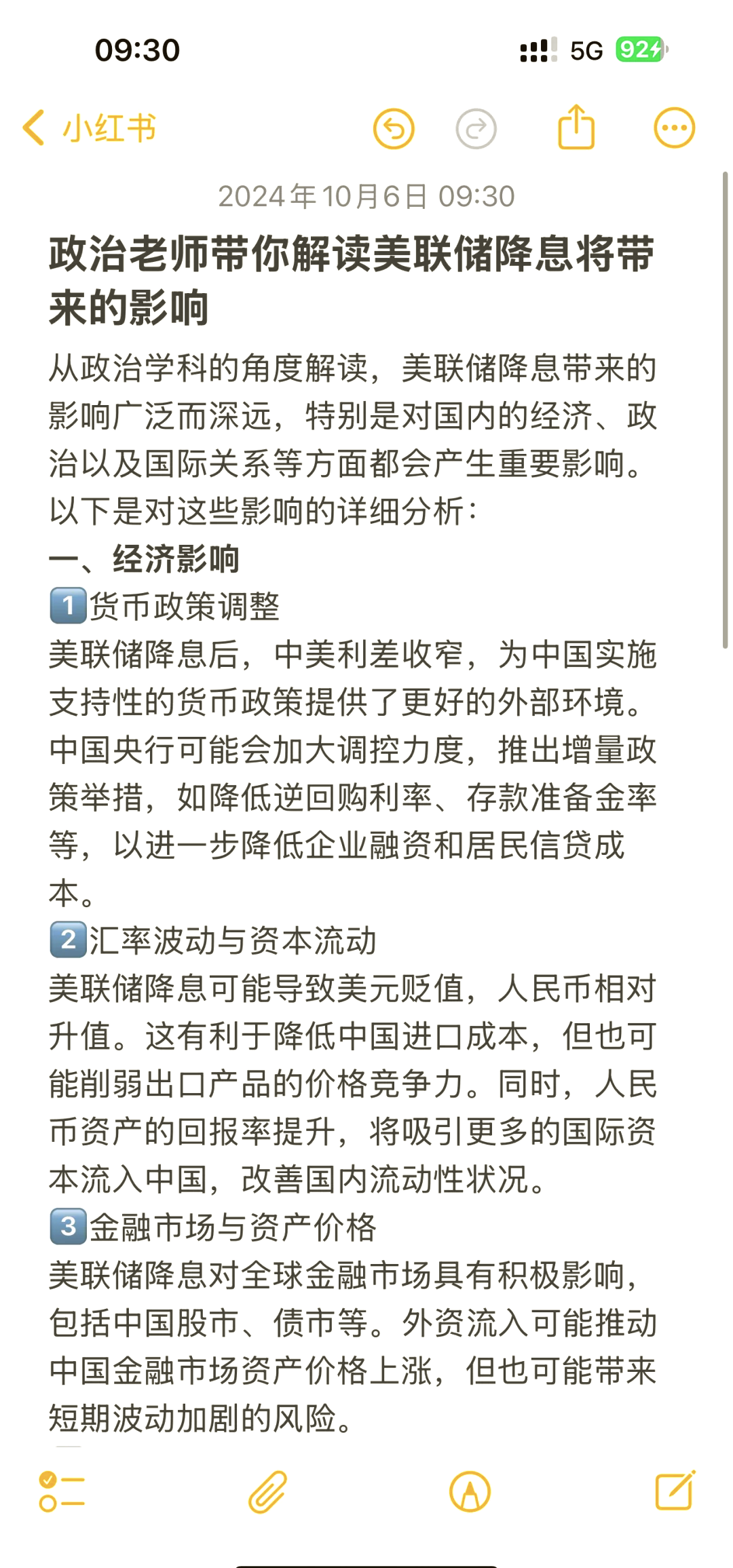 09:30

5G 92

小红书

2024年10月6日 09:30

政治老师带你解读美联储降息将带来的影响

从政治学科的角度解读，美联储降息带来的影响广泛而深远，特别是对国内的经济、政治以及国际关系等方面都会产生重要影响。以下是对这些影响的详细分析：

一、经济影响

1️⃣货币政策调整

美联储降息后，中美利差收窄，为中国实施支持性的货币政策提供了更好的外部环境。中国央行可能会加大调控力度，推出增量政策举措，如降低逆回购利率、存款准备金率等，以进一步降低企业融资和居民信贷成本。

2️⃣汇率波动与资本流动

美联储降息可能导致美元贬值，人民币相对升值。这有利于降低中国进口成本，但也可能削弱出口产品的价格竞争力。同时，人民币资产的回报率提升，将吸引更多的国际资本流入中国，改善国内流动性状况。

3️⃣金融市场与资产价格

美联储降息对全球金融市场具有积极影响，包括中国股市、债市等。外资流入可能推动中国金融市场资产价格上涨，但也可能带来短期波动加剧的风险。